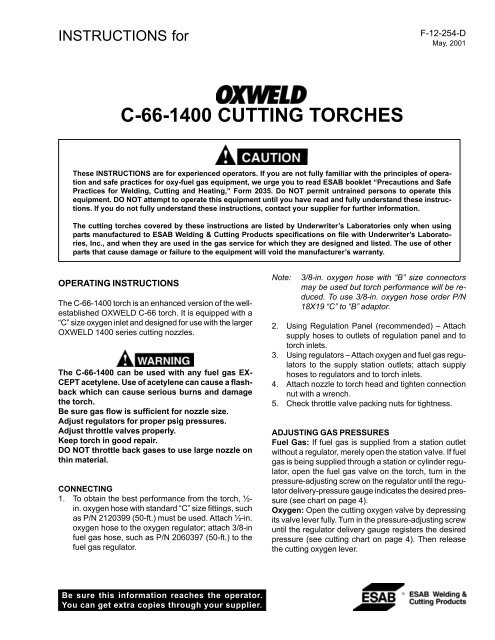 INSTRUCTIONS for

F-12-254-D
May, 2001

OXWELD
C-66-1400 CUTTING TORCHES

CAUTION

These INSTRUCTIONS are for experienced operators. If you are not fully familiar with the principles of operation and safe practices for oxy-fuel gas equipment, we urge you to read ESAB booklet "Precautions and Safe Practices for Welding, Cutting and Heating," Form 2035. Do NOT permit untrained persons to operate this equipment. DO NOT attempt to operate this equipment until you have read and fully understand these instructions. If you do not fully understand these instructions, contact your supplier for further information.

The cutting torches covered by these instructions are listed by Underwriter's Laboratories only when using parts manufactured to ESAB Welding & Cutting Products specifications on file with Underwriter's Laboratories, Inc., and when they are used in the gas service for which they are designed and listed. The use of other parts that cause damage or failure to the equipment will void the manufacturer's warranty.

OPERATING INSTRUCTIONS

The C-66-1400 torch is an enhanced version of the well-established OXWELD C-66 torch. It is equipped with a "C" size oxygen inlet and designed for use with the larger OXWELD 1400 series cutting nozzles.

WARNING

The C-66-1400 can be used with any fuel gas EXCEPT acetylene. Use of acetylene can cause a flashback which can cause serious burns and damage the torch.
Be sure gas flow is sufficient for nozzle size.
Adjust regulators for proper psig pressures.
Adjust throttle valves properly.
Keep torch in good repair.
DO NOT throttle back gases to use large nozzle on thin material.

CONNECTING

1. To obtain the best performance from the torch, ½-in. oxygen hose with standard "C" size fittings, such as P/N 2120399 (50-ft.) must be used. Attach ½-in. oxygen hose to the oxygen regulator; attach 3/8-in fuel gas hose, such as P/N 2060397 (50-ft.) to the fuel gas regulator.

Note: 3/8-in. oxygen hose with "B" size connectors may be used but torch performance will be reduced. To use 3/8-in. oxygen hose order P/N 18X19 "C" to "B" adaptor.

2. Using Regulation Panel (recommended) – Attach supply hoses to outlets of regulation panel and to torch inlets.
3. Using regulators – Attach oxygen and fuel gas regulators to the supply station outlets; attach supply hoses to regulators and to torch inlets.
4. Attach nozzle to torch head and tighten connection nut with a wrench.
5. Check throttle valve packing nuts for tightness.

ADJUSTING GAS PRESSURES

Fuel Gas: If fuel gas is supplied from a station outlet without a regulator, merely open the station valve. If fuel gas is being supplied through a station or cylinder regulator, open the fuel gas valve on the torch, turn in the pressure-adjusting screw on the regulator until the regulator delivery-pressure gauge indicates the desired pressure (see chart on page 4).
Oxygen: Open the cutting oxygen valve by depressing its valve lever fully. Turn in the pressure-adjusting screw until the regulator delivery gauge registers the desired pressure (see cutting chart on page 4). Then release the cutting oxygen lever.

Be sure this information reaches the operator.
You can get extra copies through your supplier.

ESAB ® ESAB Welding & Cutting Products